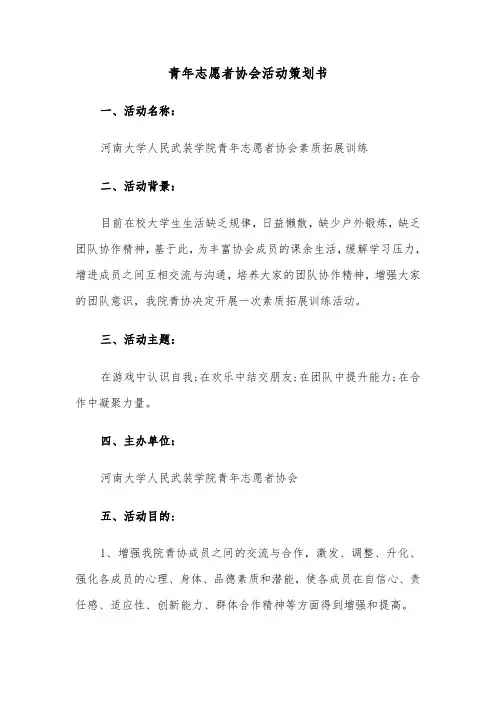 青年志愿者协会活动策划书

一、活动名称：

河南大学人民武装学院青年志愿者协会素质拓展训练

二、活动背景：

目前在校大学生生活缺乏规律，日益懒散，缺少户外锻炼，缺乏团队协作精神，基于此，为丰富协会成员的课余生活，缓解学习压力，增进成员之间互相交流与沟通，培养大家的团队协作精神，增强大家的团队意识，我院青协决定开展一次素质拓展训练活动。

三、活动主题：

在游戏中认识自我;在欢乐中结交朋友;在团队中提升能力;在合作中凝聚力量。

四、主办单位：

河南大学人民武装学院青年志愿者协会

五、活动目的：

1、增强我院青协成员之间的交流与合作，激发、调整、升化、强化各成员的心理、身体、品德素质和潜能，使各成员在自信心、责任感、适应性、创新能力、群体合作精神等方面得到增强和提高。